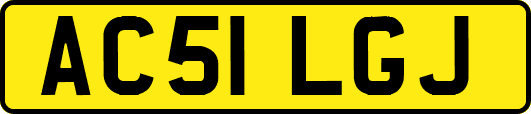 AC51 LGJ